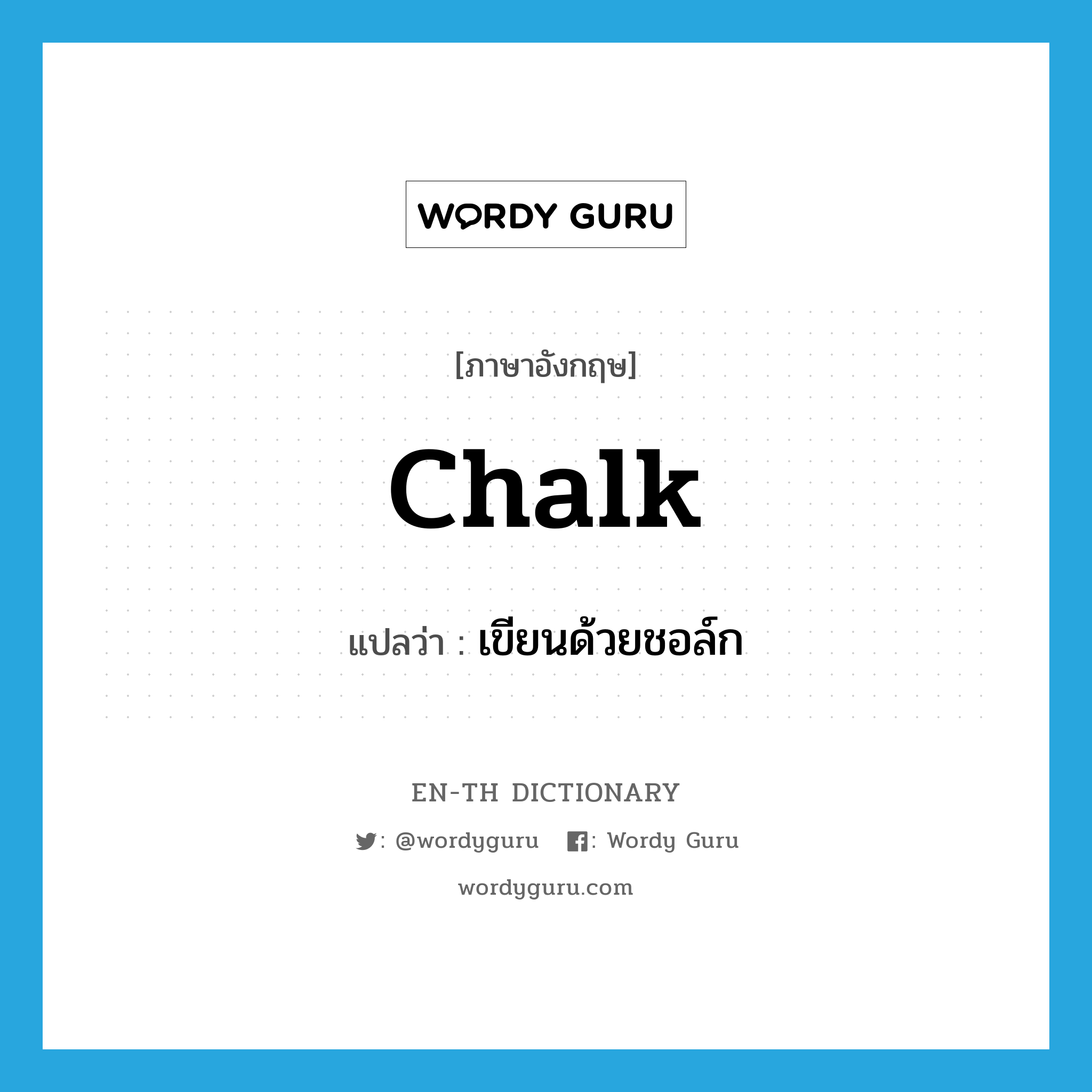 WORDY GURU

[ภาษาอังกฤษ]

chalk

แปลว่า : เขียนด้วยชอล์ก

EN-TH DICTIONARY

: @wordyguru : Wordy Guru

wordyguru.com